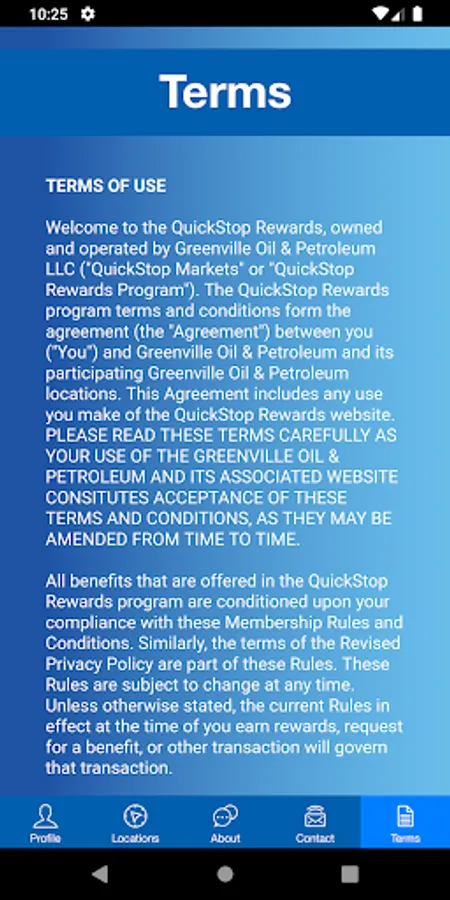 10:25

Terms

TERMS OF USE

Welcome to the QuickStop Rewards, owned and operated by Greenville Oil & Petroleum LLC ("QuickStop Markets" or "QuickStop Rewards Program"). The QuickStop Rewards program terms and conditions form the agreement (the "Agreement") between you ("You") and Greenville Oil & Petroleum and its participating Greenville Oil & Petroleum locations. This Agreement includes any use you make of the QuickStop Rewards website. PLEASE READ THESE TERMS CAREFULLY AS YOUR USE OF THE GREENVILLE OIL & PETROLEUM AND ITS ASSOCIATED WEBSITE CONSITUTES ACCEPTANCE OF THESE TERMS AND CONDITIONS, AS THEY MAY BE AMENDED FROM TIME TO TIME.

All benefits that are offered in the QuickStop Rewards program are conditioned upon your compliance with these Membership Rules and Conditions. Similarly, the terms of the Revised Privacy Policy are part of these Rules. These Rules are subject to change at any time. Unless otherwise stated, the current Rules in effect at the time of you earn rewards, request for a benefit, or other transaction will govern that transaction.

Profile Locations About Contact Terms